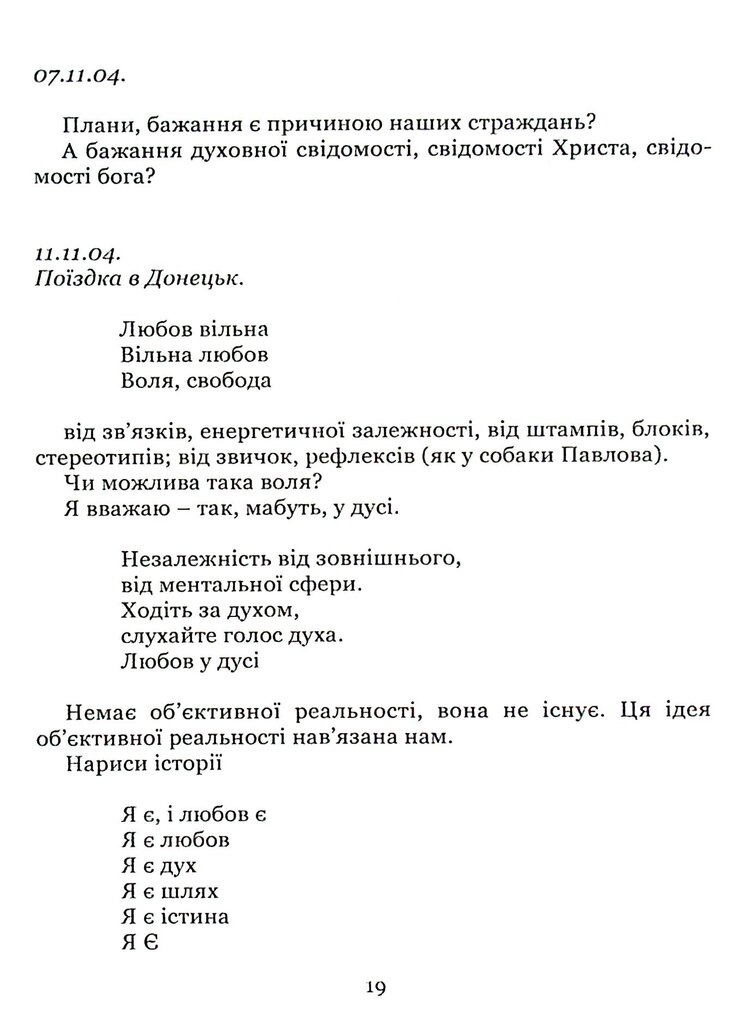 07.11.04.

Плани, бажання є причиною наших страждань?
А бажання духовної свідомості, свідомості Христа, свідомості бога?

11.11.04.
Поїздка в Донецьк.

Любов вільна
Вільна любов
Воля, свобода

від зв'язків, енергетичної залежності, від штампів, блоків, стереотипів; від звичок, рефлексів (як у собаки Павлова).
Чи можлива така воля?
Я вважаю – так, мабуть, у дусі.

Незалежність від зовнішнього,
від ментальної сфери.
Ходіть за духом,
слухайте голос духа.
Любов у дусі

Немає об'єктивної реальності, вона не існує. Ця ідея об'єктивної реальності нав'язана нам.
Нариси історії

Я є, і любов є
Я є любов
Я є дух
Я є шлях
Я є істина
Я Є

19